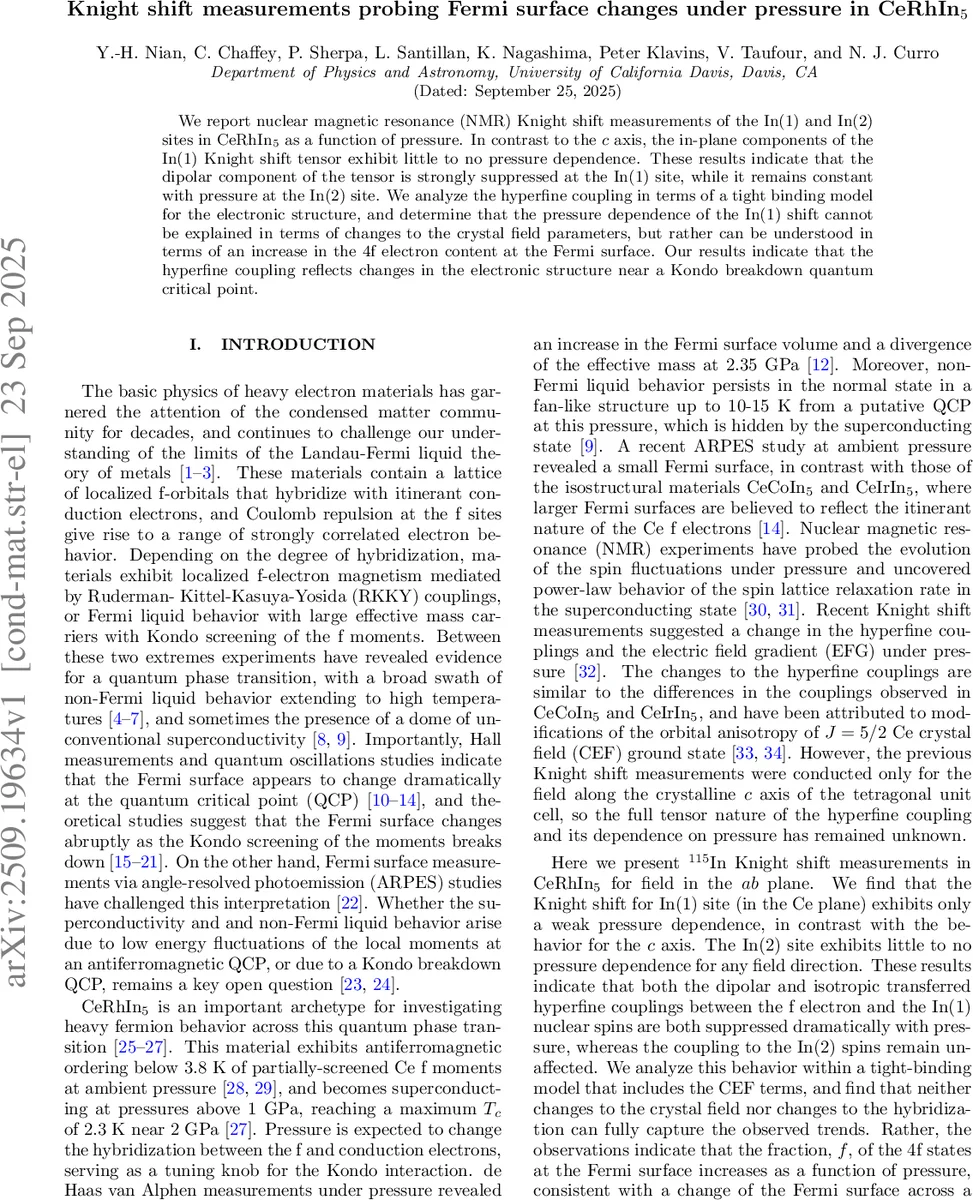 Knight shift measurements probing Fermi surface changes under pressure in CeRhIn$_5$

Y.-H. Nian, C. Chaffey, P. Sherpa, L. Santillan, K. Nagashima, Peter Klavins, V. Taufour, and N. J. Curro
Department of Physics and Astronomy, University of California Davis, Davis, CA
(Dated: September 25, 2025)

We report nuclear magnetic resonance (NMR) Knight shift measurements of the In(1) and In(2) sites in CeRhIn$_5$ as a function of pressure. In contrast to the $c$ axis, the in-plane components of the In(1) Knight shift tensor exhibit little to no pressure dependence. These results indicate that the dipolar component of the tensor is strongly suppressed at the In(1) site, while it remains constant with pressure at the In(2) site. We analyze the hyperfine coupling in terms of a tight binding model for the electronic structure, and determine that the pressure dependence of the In(1) shift cannot be explained in terms of changes to the crystal field parameters, but rather can be understood in terms of an increase in the 4f electron content at the Fermi surface. Our results indicate that the hyperfine coupling reflects changes in the electronic structure near a Kondo breakdown quantum critical point.

arXiv:2509.19634v1 [cond-mat.str-el] 23 Sep 2025

I. INTRODUCTION

The basic physics of heavy electron materials has garnered the attention of the condensed matter community for decades, and continues to challenge our understanding of the limits of the Landau-Fermi liquid theory of metals [1–3]. These materials contain a lattice of localized f-orbitals that hybridize with itinerant conduction electrons, and Coulomb repulsion at the f sites give rise to a range of strongly correlated electron behavior. Depending on the degree of hybridization, materials exhibit localized f-electron magnetism mediated by Ruderman- Kittel-Kasuya-Yosida (RKKY) couplings, or Fermi liquid behavior with large effective mass carriers with Kondo screening of the f moments. Between these two extremes experiments have revealed evidence for a quantum phase transition, with a broad swath of non-Fermi liquid behavior extending to high temperatures [4–7], and sometimes the presence of a dome of unconventional superconductivity [8, 9]. Importantly, Hall measurements and quantum oscillations studies indicate that the Fermi surface appears to change dramatically at the quantum critical point (QCP) [10–14], and theoretical studies suggest that the Fermi surface changes abruptly as the Kondo screening of the moments breaks down [15–21]. On the other hand, Fermi surface measurements via angle-resolved photoemission (ARPES) studies have challenged this interpretation [22]. Whether the superconductivity and and non-Fermi liquid behavior arise due to low energy fluctuations of the local moments at an antiferromagnetic QCP, or due to a Kondo breakdown QCP, remains a key open question [23, 24].

CeRhIn$_5$ is an important archetype for investigating heavy fermion behavior across this quantum phase transition [25–27]. This material exhibits antiferromagnetic ordering below 3.8 K of partially-screened Ce f moments at ambient pressure [28, 29], and becomes superconducting at pressures above 1 GPa, reaching a maximum $T_c$ of 2.3 K near 2 GPa [27]. Pressure is expected to change the hybridization between the f and conduction electrons, serving as a tuning knob for the Kondo interaction. de Haas van Alphen measurements under pressure revealed an increase in the Fermi surface volume and a divergence of the effective mass at 2.35 GPa [12]. Moreover, non-Fermi liquid behavior persists in the normal state in a fan-like structure up to 10-15 K from a putative QCP at this pressure, which is hidden by the superconducting state [9]. A recent ARPES study at ambient pressure revealed a small Fermi surface, in contrast with those of the isostructural materials CeCoIn$_5$ and CeIrIn$_5$, where larger Fermi surfaces are believed to reflect the itinerant nature of the Ce f electrons [14]. Nuclear magnetic resonance (NMR) experiments have probed the evolution of the spin fluctuations under pressure and uncovered power-law behavior of the spin lattice relaxation rate in the superconducting state [30, 31]. Recent Knight shift measurements suggested a change in the hyperfine couplings and the electric field gradient (EFG) under pressure [32]. The changes to the hyperfine couplings are similar to the differences in the couplings observed in CeCoIn$_5$ and CeIrIn$_5$, and have been attributed to modifications of the orbital anisotropy of $J = 5/2$ Ce crystal field (CEF) ground state [33, 34]. However, the previous Knight shift measurements were conducted only for the field along the crystalline $c$ axis of the tetragonal unit cell, so the full tensor nature of the hyperfine coupling and its dependence on pressure has remained unknown.

Here we present $^{115}$In Knight shift measurements in CeRhIn$_5$ for field in the $ab$ plane. We find that the Knight shift for In(1) site (in the Ce plane) exhibits only a weak pressure dependence, in contrast with the behavior for the $c$ axis. The In(2) site exhibits little to no pressure dependence for any field direction. These results indicate that both the dipolar and isotropic transferred hyperfine couplings between the f electron and the In(1) nuclear spins are both suppressed dramatically with pressure, whereas the coupling to the In(2) spins remain unaffected. We analyze this behavior within a tight-binding model that includes the CEF terms, and find that neither changes to the crystal field nor changes to the hybridization can fully capture the observed trends. Rather, the observations indicate that the fraction, $f$, of the 4f states at the Fermi surface increases as a function of pressure, consistent with a change of the Fermi surface across a